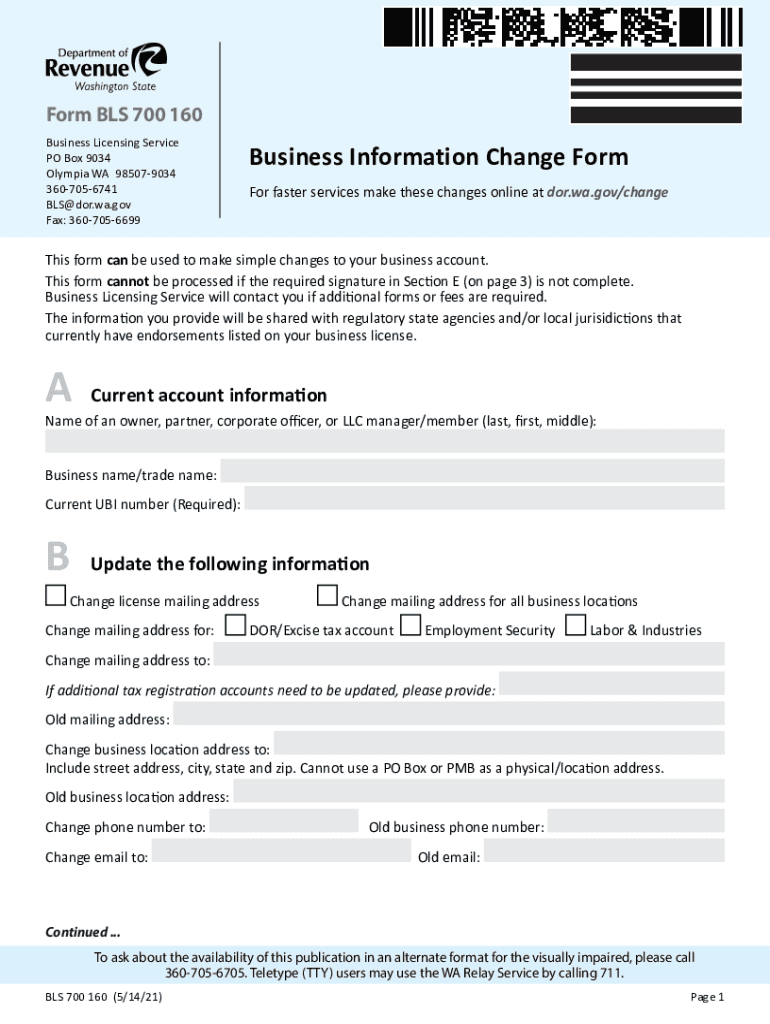 Department of Revenue
Washington State

Form BLS 700 160

Business Licensing Service
PO Box 9034
Olympia WA 98507-9034
360-705-6741
BLS@dor.wa.gov
Fax: 360-705-6699

Business Information Change Form

For faster services make these changes online at dor.wa.gov/change

This form can be used to make simple changes to your business account.
This form cannot be processed if the required signature in Section E (on page 3) is not complete. Business Licensing Service will contact you if additional forms or fees are required.
The information you provide will be shared with regulatory state agencies and/or local jurisdictions that currently have endorsements listed on your business license.

A Current account information

Name of an owner, partner, corporate officer, or LLC manager/member (last, first, middle):

Business name/trade name:

Current UBI number (Required):

B Update the following information

Change license mailing address
Change mailing address for all business locations

Change mailing address for: DOR/Excise tax account Employment Security Labor & Industries

Change mailing address to:

If additional tax registration accounts need to be updated, please provide:

Old mailing address:

Change business location address to:
Include street address, city, state and zip. Cannot use a PO Box or PMB as a physical/location address.

Old business location address:

Change phone number to: Old business phone number:

Change email to: Old email:

Continued ...

To ask about the availability of this publication in an alternate format for the visually impaired, please call 360-705-6705. Teletype (TTY) users may use the WA Relay Service by calling 711.

BLS 700 160 (5/14/21)

Page 1